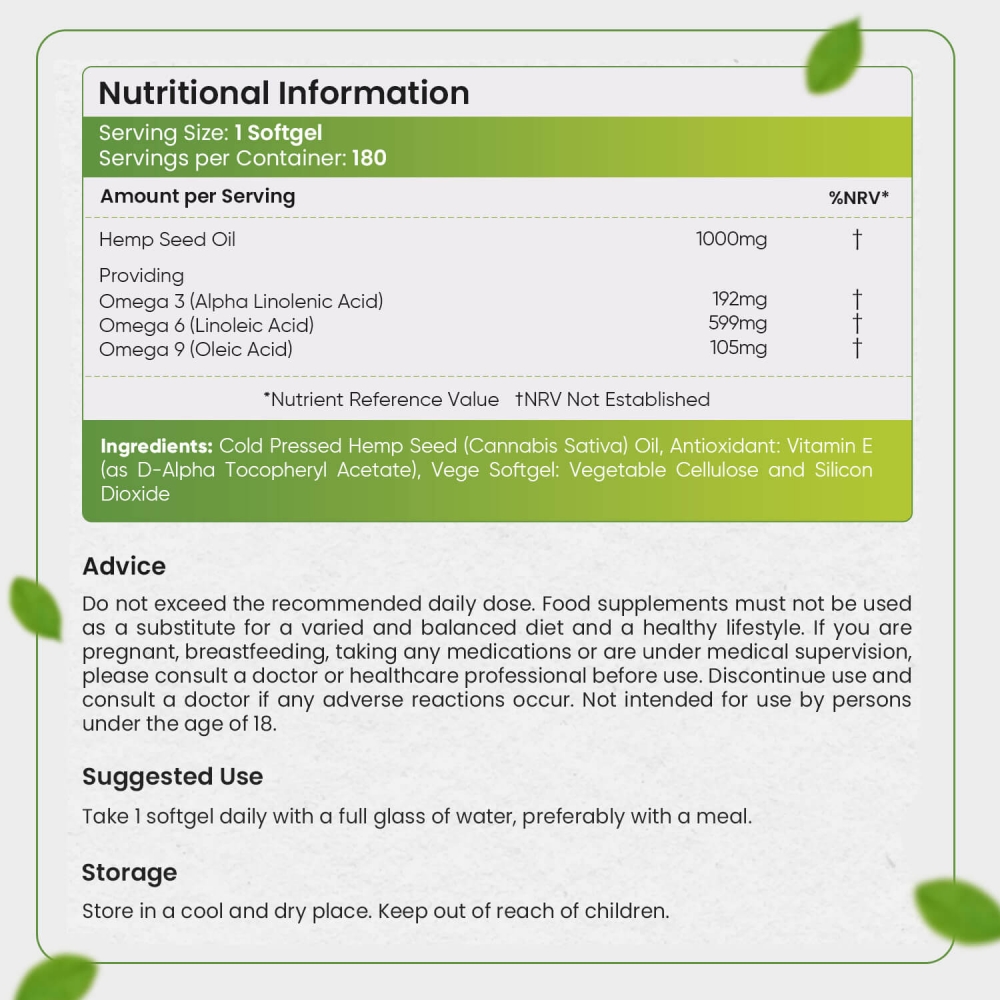 Nutritional Information

Serving Size: 1 Softgel
Servings per Container: 180

| Amount per Serving | | %NRV* |
|---|---|---|
| Hemp Seed Oil | 1000mg | † |
| Providing | | |
| Omega 3 (Alpha Linolenic Acid) | 192mg | † |
| Omega 6 (Linoleic Acid) | 599mg | † |
| Omega 9 (Oleic Acid) | 105mg | † |

*Nutrient Reference Value †NRV Not Established

Ingredients: Cold Pressed Hemp Seed (Cannabis Sativa) Oil, Antioxidant: Vitamin E (as D-Alpha Tocopheryl Acetate), Vege Softgel: Vegetable Cellulose and Silicon Dioxide

Advice

Do not exceed the recommended daily dose. Food supplements must not be used as a substitute for a varied and balanced diet and a healthy lifestyle. If you are pregnant, breastfeeding, taking any medications or are under medical supervision, please consult a doctor or healthcare professional before use. Discontinue use and consult a doctor if any adverse reactions occur. Not intended for use by persons under the age of 18.

Suggested Use

Take 1 softgel daily with a full glass of water, preferably with a meal.

Storage

Store in a cool and dry place. Keep out of reach of children.